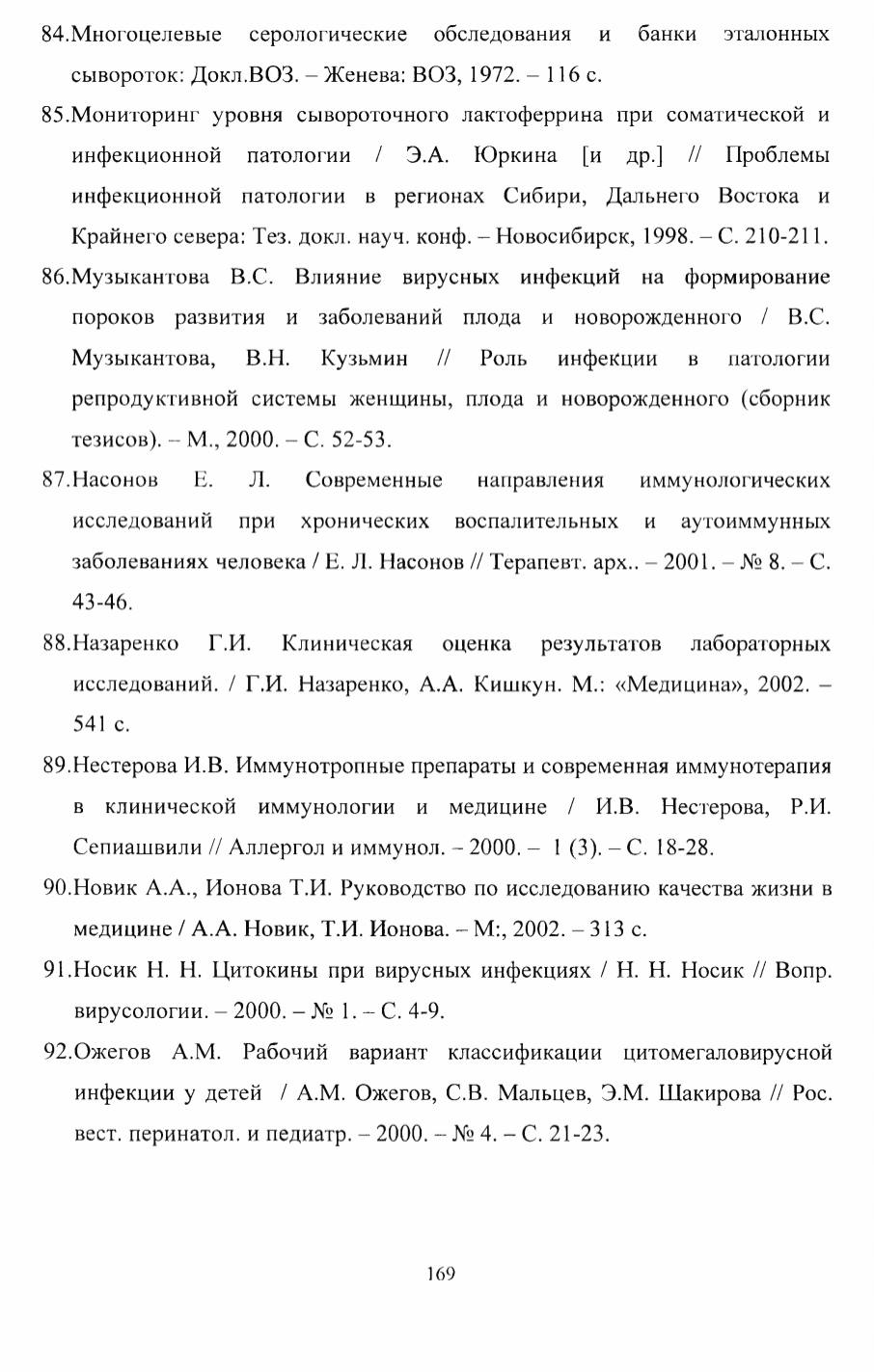 84.Многоцелевые серологические обследования и банки эталонных сывороток: Докл.ВОЗ. – Женева: ВОЗ, 1972. – 116 с.

85.Мониторинг уровня сывороточного лактоферрина при соматической и инфекционной патологии / Э.А. Юркина [и др.] // Проблемы инфекционной патологии в регионах Сибири, Дальнего Востока и Крайнего севера: Тез. докл. науч. конф. – Новосибирск, 1998. – С. 210-211.

86.Музыкантова В.С. Влияние вирусных инфекций на формирование пороков развития и заболеваний плода и новорожденного / В.С. Музыкантова, В.Н. Кузьмин // Роль инфекции в патологии репродуктивной системы женщины, плода и новорожденного (сборник тезисов). – М., 2000. – С. 52-53.

87.Насонов Е. Л. Современные направления иммунологических исследований при хронических воспалительных и аутоиммунных заболеваниях человека / Е. Л. Насонов // Терапевт. арх.. – 2001. – № 8. – С. 43-46.

88.Назаренко Г.И. Клиническая оценка результатов лабораторных исследований. / Г.И. Назаренко, А.А. Кишкун. М.: «Медицина», 2002. – 541 с.

89.Нестерова И.В. Иммунотропные препараты и современная иммунотерапия в клинической иммунологии и медицине / И.В. Нестерова, Р.И. Сепиашвили // Аллергол и иммунол. – 2000. – 1 (3). – С. 18-28.

90.Новик А.А., Ионова Т.И. Руководство по исследованию качества жизни в медицине / А.А. Новик, Т.И. Ионова. – М:, 2002. – 313 с.

91.Носик Н. Н. Цитокины при вирусных инфекциях / Н. Н. Носик // Вопр. вирусологии. – 2000. – № 1. – С. 4-9.

92.Ожегов А.М. Рабочий вариант классификации цитомегаловирусной инфекции у детей / А.М. Ожегов, С.В. Мальцев, Э.М. Шакирова // Рос. вест. перинатол. и педиатр. – 2000. – № 4. – С. 21-23.

169